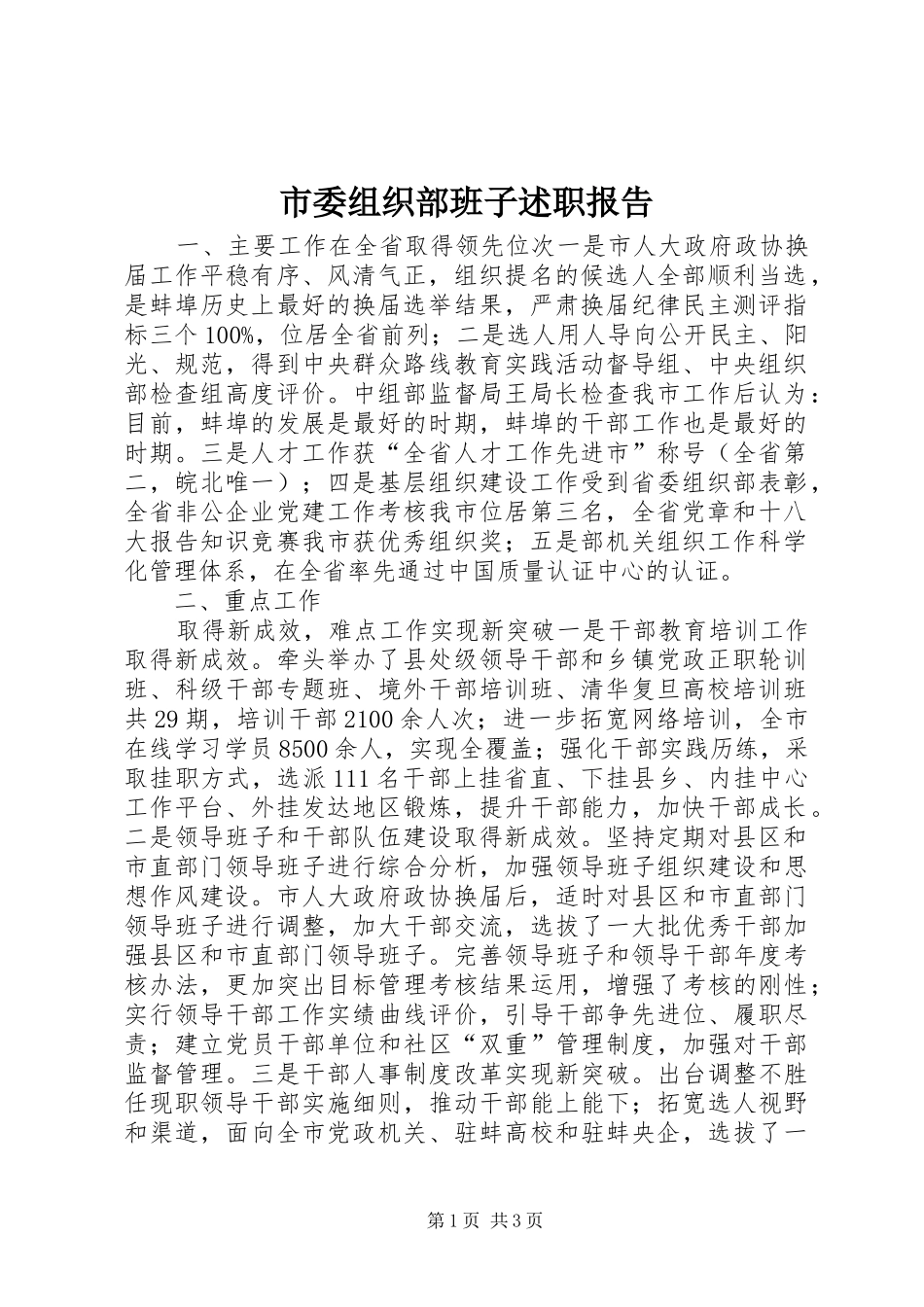 市委组织部班子述职报告

一、主要工作在全省取得领先位次一是市人大政府政协换届工作平稳有序、风清气正，组织提名的候选人全部顺利当选，是蚌埠历史上最好的换届选举结果，严肃换届纪律民主测评指标三个100%，位居全省前列；二是选人用人导向公开民主、阳光、规范，得到中央群众路线教育实践活动督导组、中央组织部检查组高度评价。中组部监督局王局长检查我市工作后认为：目前，蚌埠的发展是最好的时期，蚌埠的干部工作也是最好的时期。三是人才工作获“全省人才工作先进市”称号（全省第二，皖北唯一）；四是基层组织建设工作受到省委组织部表彰，全省非公企业党建工作考核我市位居第三名，全省党章和十八大报告知识竞赛我市获优秀组织奖；五是部机关组织工作科学化管理体系，在全省率先通过中国质量认证中心的认证。

二、重点工作

取得新成效，难点工作实现新突破一是干部教育培训工作取得新成效。牵头举办了县处级领导干部和乡镇党政正职轮训班、科级干部专题班、境外干部培训班、清华复旦高校培训班共29期，培训干部2100余人次；进一步拓宽网络培训，全市在线学习学员8500余人，实现全覆盖；强化干部实践历练，采取挂职方式，选派111名干部上挂省直、下挂县乡、内挂中心工作平台、外挂发达地区锻炼，提升干部能力，加快干部成长。二是领导班子和干部队伍建设取得新成效。坚持定期对县区和市直部门领导班子进行综合分析，加强领导班子组织建设和思想作风建设。市人大政府政协换届后，适时对县区和市直部门领导班子进行调整，加大干部交流，选拔了一大批优秀干部加强县区和市直部门领导班子。完善领导班子和领导干部年度考核办法，更加突出目标管理考核结果运用，增强了考核的刚性；实行领导干部工作实绩曲线评价，引导干部争先进位、履职尽责；建立党员干部单位和社区“双重”管理制度，加强对干部监督管理。三是干部人事制度改革实现新突破。出台调整不胜任现职领导干部实施细则，推动干部能上能下；拓宽选人视野和渠道，面向全市党政机关、驻蚌高校和驻蚌央企，选拔了一

第1页 共3页